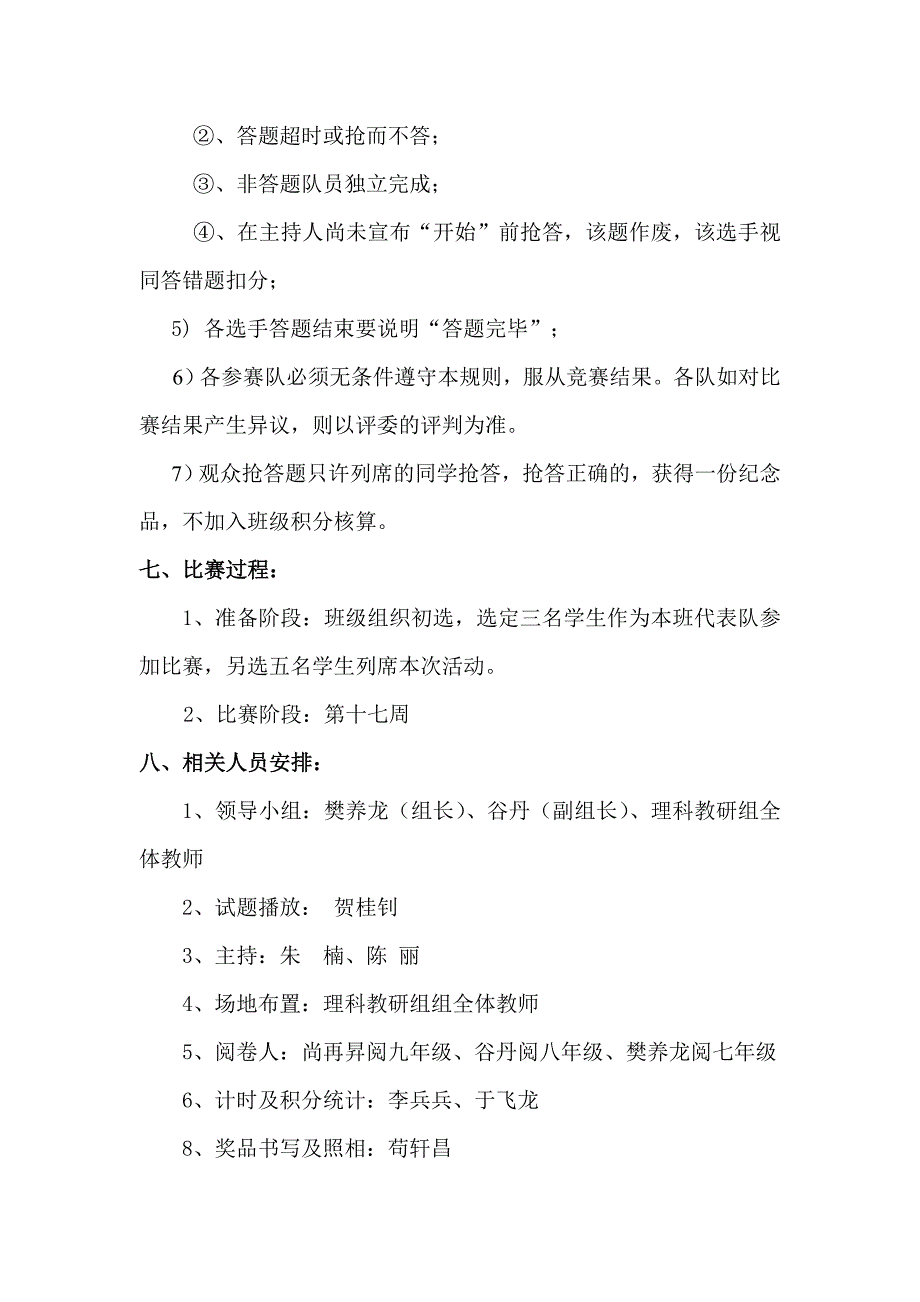 ②、答题超时或抢而不答；

③、非答题队员独立完成；

④、在主持人尚未宣布“开始”前抢答，该题作废，该选手视同答错题扣分；

5）各选手答题结束要说明“答题完毕”；

6）各参赛队必须无条件遵守本规则，服从竞赛结果。各队如对比赛结果产生异议，则以评委的评判为准。

7）观众抢答题只许列席的同学抢答，抢答正确的，获得一份纪念品，不加入班级积分核算。

七、比赛过程：

1、准备阶段：班级组织初选，选定三名学生作为本班代表队参加比赛，另选五名学生列席本次活动。

2、比赛阶段：第十七周

八、相关人员安排：

1、领导小组：樊养龙（组长）、谷丹（副组长）、理科教研组全体教师

2、试题播放： 贺桂钊

3、主持：朱 楠、陈 丽

4、场地布置：理科教研组组全体教师

5、阅卷人：尚再昇阅九年级、谷丹阅八年级、樊养龙阅七年级

6、计时及积分统计：李兵兵、于飞龙

8、奖品书写及照相：苟轩昌